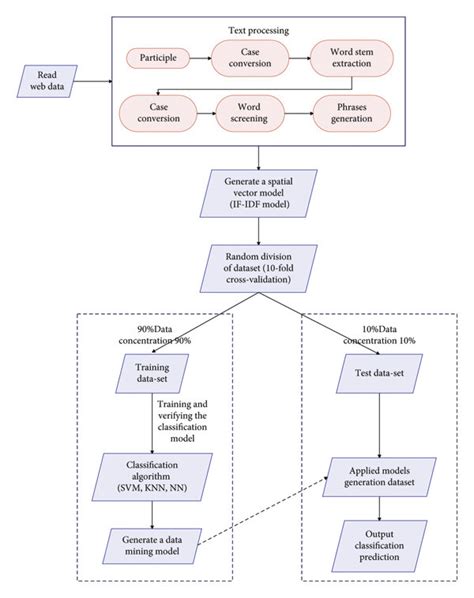 Read web data

Text processing

Participle

Case conversion

Word stem extraction

Case conversion

Word screening

Phrases generation

Generate a spatial vector model (IF-IDF model)

Random division of dataset (10-fold cross-validation)

90%Data concentration 90%

Training data-set

Training and verifying the classification model

Classification algorithm (SVM, KNN, NN)

Generate a data mining model

10%Data concentration 10%

Test data-set

Applied models generation dataset

Output classification prediction